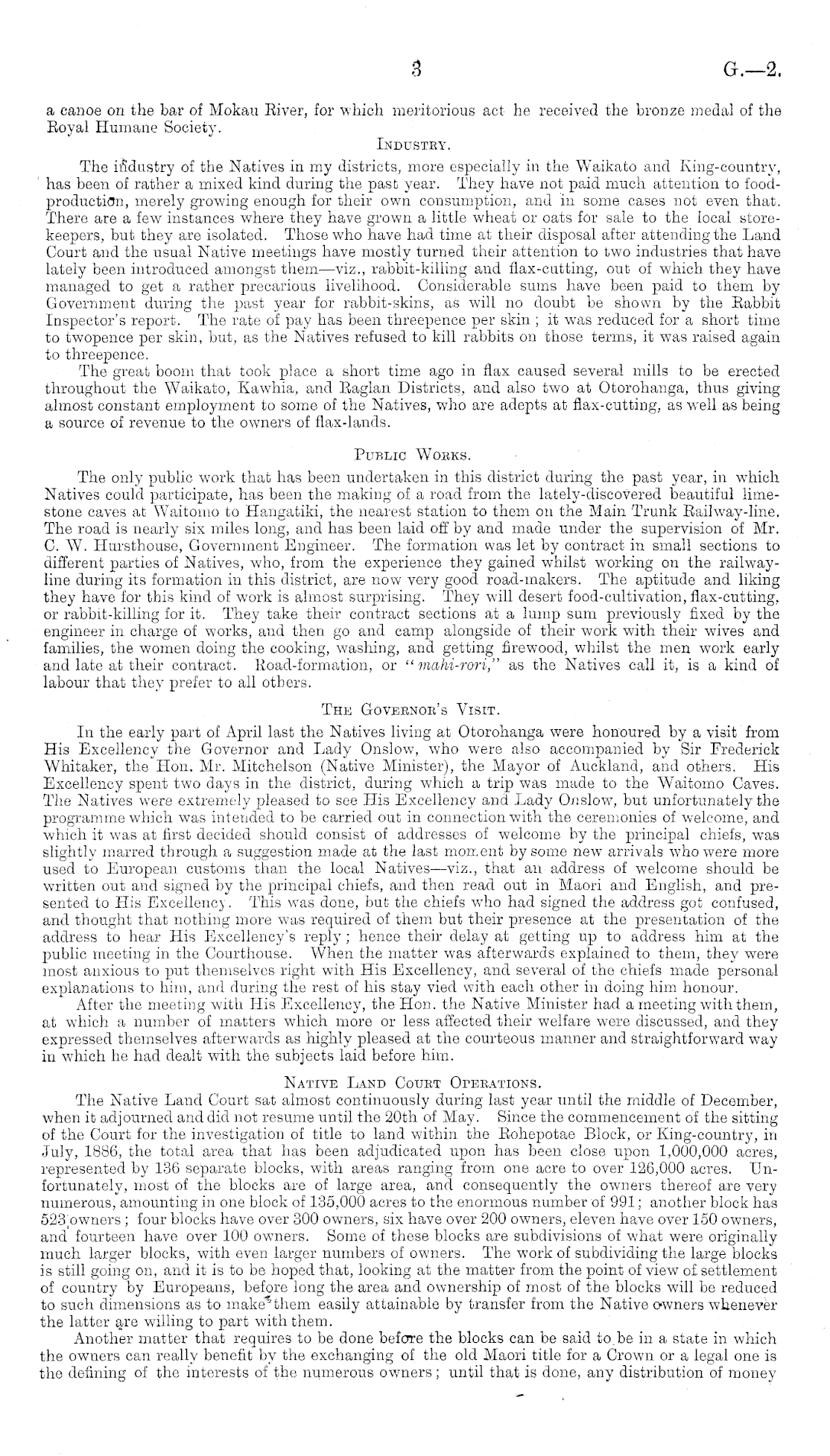 3 G.—2.

a canoe on the bar of Mokau River, for which meritorious act he received the bronze medal of the Royal Humane Society.

INDUSTRY.

The industry of the Natives in my districts, more especially in the Waikato and King-country, has been of rather a mixed kind during the past year. They have not paid much attention to food-production, merely growing enough for their own consumption, and in some cases not even that. There are a few instances where they have grown a little wheat or oats for sale to the local storekeepers, but they are isolated. Those who have had time at their disposal after attending the Land Court and the usual Native meetings have mostly turned their attention to two industries that have lately been introduced amongst them—viz., rabbit-killing and flax-cutting, out of which they have managed to get a rather precarious livelihood. Considerable sums have been paid to them by Government during the past year for rabbit-skins, as will no doubt be shown by the Rabbit Inspector's report. The rate of pay has been threepence per skin; it was reduced for a short time to twopence per skin, but, as the Natives refused to kill rabbits on those terms, it was raised again to threepence.

The great boom that took place a short time ago in flax caused several mills to be erected throughout the Waikato, Kawhia, and Raglan Districts, and also two at Otorohanga, thus giving almost constant employment to some of the Natives, who are adepts at flax-cutting, as well as being a source of revenue to the owners of flax-lands.

PUBLIC WORKS.

The only public work that has been undertaken in this district during the past year, in which Natives could participate, has been the making of a road from the lately-discovered beautiful limestone caves at Waitomo to Hangatiki, the nearest station to them on the Main Trunk Railway-line. The road is nearly six miles long, and has been laid off by and made under the supervision of Mr. C. W. Hursthouse, Government Engineer. The formation was let by contract in small sections to different parties of Natives, who, from the experience they gained whilst working on the railway-line during its formation in this district, are now very good road-makers. The aptitude and liking they have for this kind of work is almost surprising. They will desert food-cultivation, flax-cutting, or rabbit-killing for it. They take their contract sections at a lump sum previously fixed by the engineer in charge of works, and then go and camp alongside of their work with their wives and families, the women doing the cooking, washing, and getting firewood, whilst the men work early and late at their contract. Road-formation, or "mahi-rori," as the Natives call it, is a kind of labour that they prefer to all others.

THE GOVERNOR'S VISIT.

In the early part of April last the Natives living at Otorohanga were honoured by a visit from His Excellency the Governor and Lady Onslow, who were also accompanied by Sir Frederick Whitaker, the Hon. Mr. Mitchelson (Native Minister), the Mayor of Auckland, and others. His Excellency spent two days in the district, during which a trip was made to the Waitomo Caves. The Natives were extremely pleased to see His Excellency and Lady Onslow, but unfortunately the programme which was intended to be carried out in connection with the ceremonies of welcome, and which it was at first decided should consist of addresses of welcome by the principal chiefs, was slightly marred through a suggestion made at the last moment by some new arrivals who were more used to European customs than the local Natives—viz., that an address of welcome should be written out and signed by the principal chiefs, and then read out in Maori and English, and presented to His Excellency. This was done, but the chiefs who had signed the address got confused, and thought that nothing more was required of them but their presence at the presentation of the address to hear His Excellency's reply; hence their delay at getting up to address him at the public meeting in the Courthouse. When the matter was afterwards explained to them, they were most anxious to put themselves right with His Excellency, and several of the chiefs made personal explanations to him, and during the rest of his stay vied with each other in doing him honour.

After the meeting with His Excellency, the Hon. the Native Minister had a meeting with them, at which a number of matters which more or less affected their welfare were discussed, and they expressed themselves afterwards as highly pleased at the courteous manner and straightforward way in which he had dealt with the subjects laid before him.

NATIVE LAND COURT OPERATIONS.

The Native Land Court sat almost continuously during last year until the middle of December, when it adjourned and did not resume until the 20th of May. Since the commencement of the sitting of the Court for the investigation of title to land within the Rohepotae Block, or King-country, in July, 1886, the total area that has been adjudicated upon has been close upon 1,000,000 acres, represented by 136 separate blocks, with areas ranging from one acre to over 126,000 acres. Unfortunately, most of the blocks are of large area, and consequently the owners thereof are very numerous, amounting in one block of 135,000 acres to the enormous number of 991; another block has 523 owners; four blocks have over 300 owners, six have over 200 owners, eleven have over 150 owners, and fourteen have over 100 owners. Some of these blocks are subdivisions of what were originally much larger blocks, with even larger numbers of owners. The work of subdividing the large blocks is still going on, and it is to be hoped that, looking at the matter from the point of view of settlement of country by Europeans, before long the area and ownership of most of the blocks will be reduced to such dimensions as to make them easily attainable by transfer from the Native owners whenever the latter are willing to part with them.

Another matter that requires to be done before the blocks can be said to be in a state in which the owners can really benefit by the exchanging of the old Maori title for a Crown or a legal one is the defining of the interests of the numerous owners; until that is done, any distribution of money